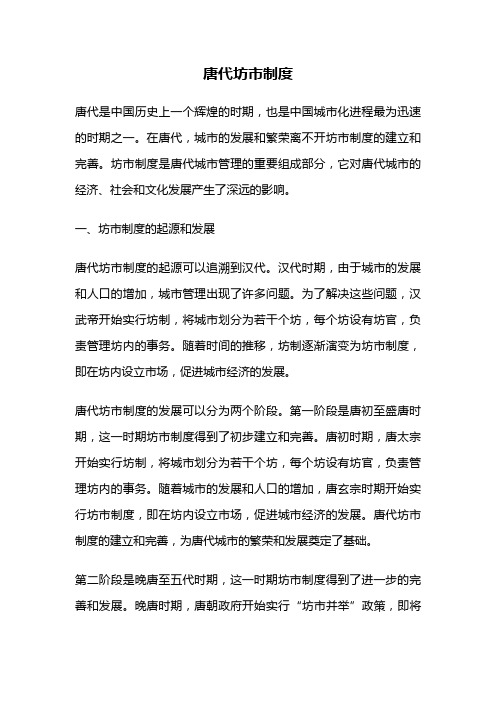 唐代坊市制度

唐代是中国历史上一个辉煌的时期，也是中国城市化进程最为迅速的时期之一。在唐代，城市的发展和繁荣离不开坊市制度的建立和完善。坊市制度是唐代城市管理的重要组成部分，它对唐代城市的经济、社会和文化发展产生了深远的影响。

一、坊市制度的起源和发展

唐代坊市制度的起源可以追溯到汉代。汉代时期，由于城市的发展和人口的增加，城市管理出现了许多问题。为了解决这些问题，汉武帝开始实行坊制，将城市划分为若干个坊，每个坊设有坊官，负责管理坊内的事务。随着时间的推移，坊制逐渐演变为坊市制度，即在坊内设立市场，促进城市经济的发展。

唐代坊市制度的发展可以分为两个阶段。第一阶段是唐初至盛唐时期，这一时期坊市制度得到了初步建立和完善。唐初时期，唐太宗开始实行坊制，将城市划分为若干个坊，每个坊设有坊官，负责管理坊内的事务。随着城市的发展和人口的增加，唐玄宗时期开始实行坊市制度，即在坊内设立市场，促进城市经济的发展。唐代坊市制度的建立和完善，为唐代城市的繁荣和发展奠定了基础。

第二阶段是晚唐至五代时期，这一时期坊市制度得到了进一步的完善和发展。晚唐时期，唐朝政府开始实行“坊市并举”政策，即将